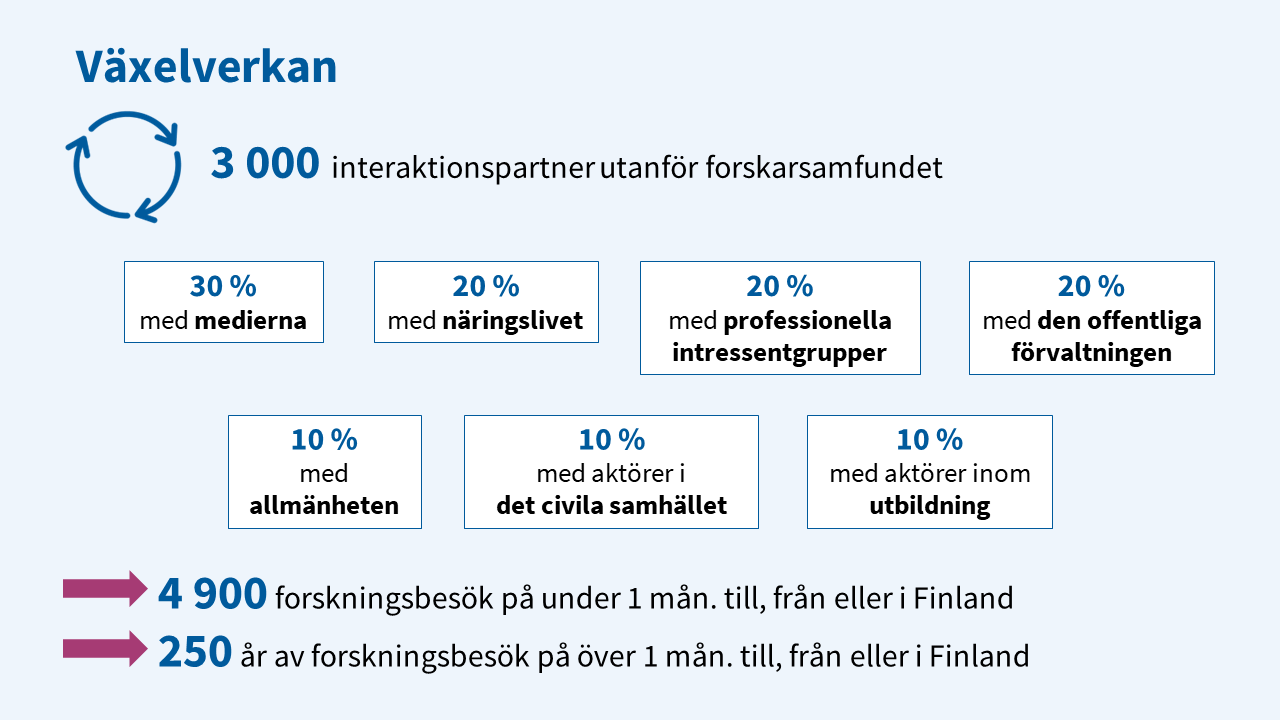 Växelverkan

3 000 interaktionspartner utanför forskarsamfundet

30 %
med medierna

20 %
med näringslivet

20 %
med professionella intressentgrupper

20 %
med den offentliga förvaltningen

10 %
med allmänheten

10 %
med aktörer i det civila samhället

10 %
med aktörer inom utbildning

4 900 forskningsbesök på under 1 mån. till, från eller i Finland

250 år av forskningsbesök på över 1 mån. till, från eller i Finland